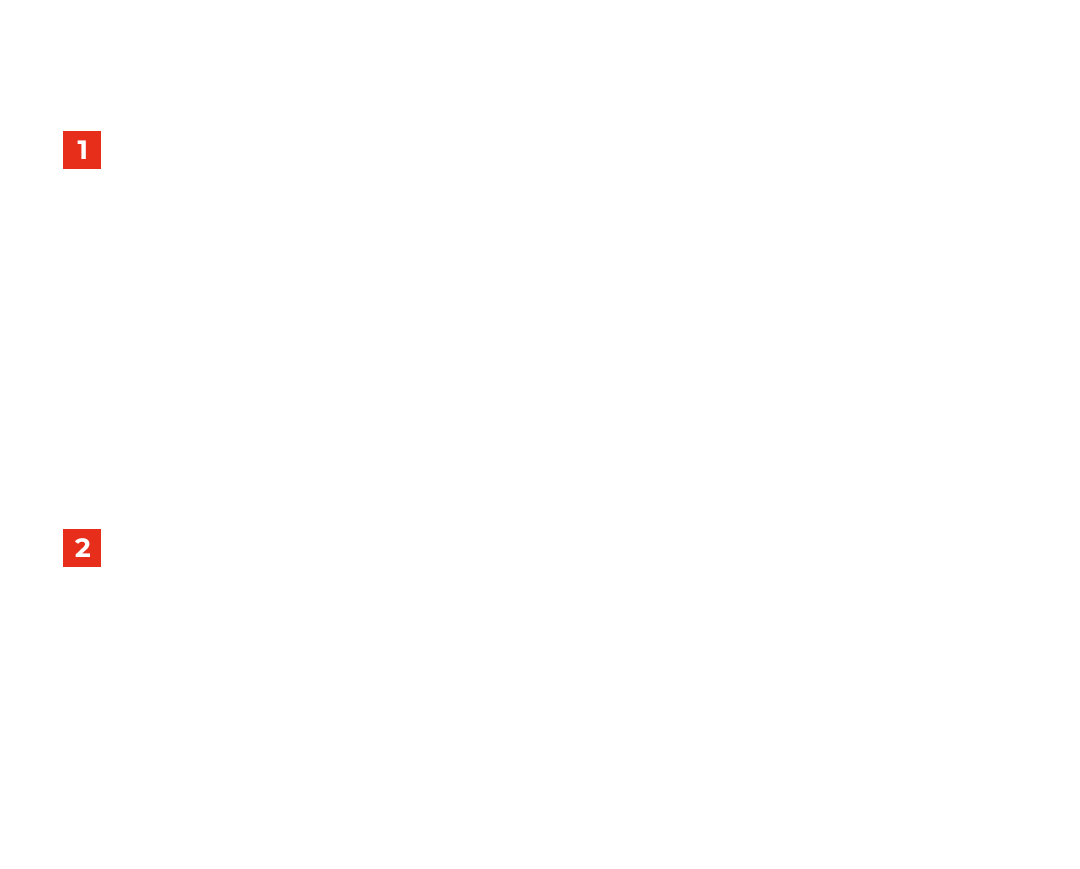 1

2